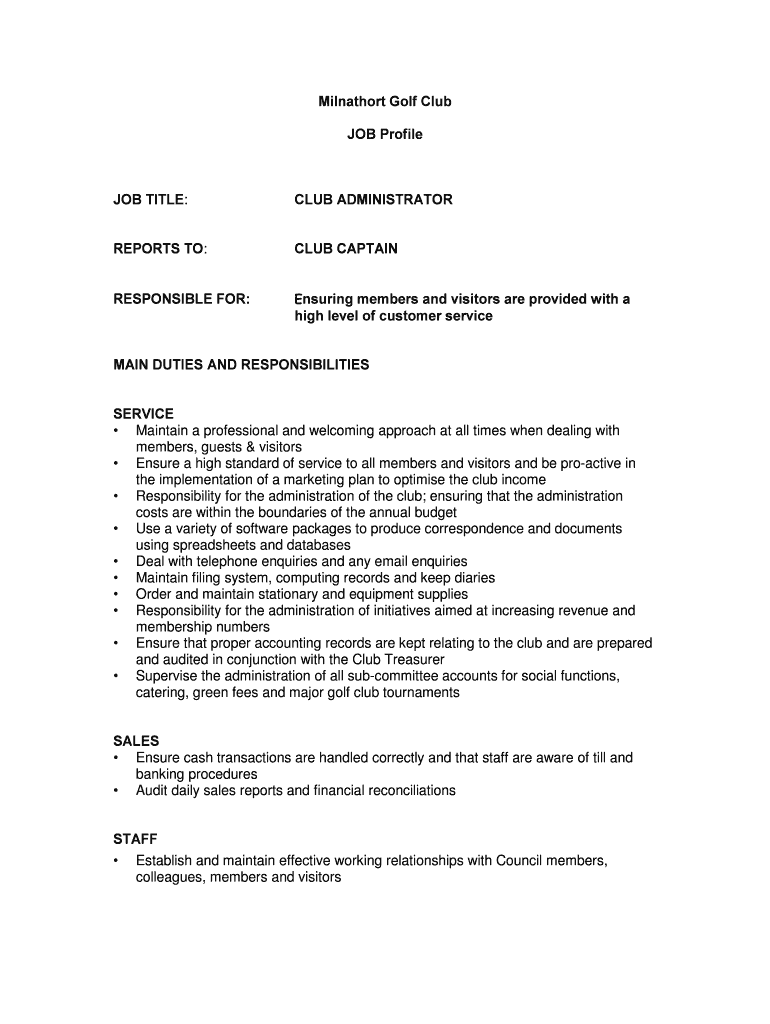 Milnathort Golf Club

JOB Profile

JOB TITLE: CLUB ADMINISTRATOR

REPORTS TO: CLUB CAPTAIN

RESPONSIBLE FOR: Ensuring members and visitors are provided with a high level of customer service

MAIN DUTIES AND RESPONSIBILITIES

SERVICE
• Maintain a professional and welcoming approach at all times when dealing with members, guests & visitors
• Ensure a high standard of service to all members and visitors and be pro-active in the implementation of a marketing plan to optimise the club income
• Responsibility for the administration of the club; ensuring that the administration costs are within the boundaries of the annual budget
• Use a variety of software packages to produce correspondence and documents using spreadsheets and databases
• Deal with telephone enquiries and any email enquiries
• Maintain filing system, computing records and keep diaries
• Order and maintain stationary and equipment supplies
• Responsibility for the administration of initiatives aimed at increasing revenue and membership numbers
• Ensure that proper accounting records are kept relating to the club and are prepared and audited in conjunction with the Club Treasurer
• Supervise the administration of all sub-committee accounts for social functions, catering, green fees and major golf club tournaments

SALES
• Ensure cash transactions are handled correctly and that staff are aware of till and banking procedures
• Audit daily sales reports and financial reconciliations

STAFF
• Establish and maintain effective working relationships with Council members, colleagues, members and visitors